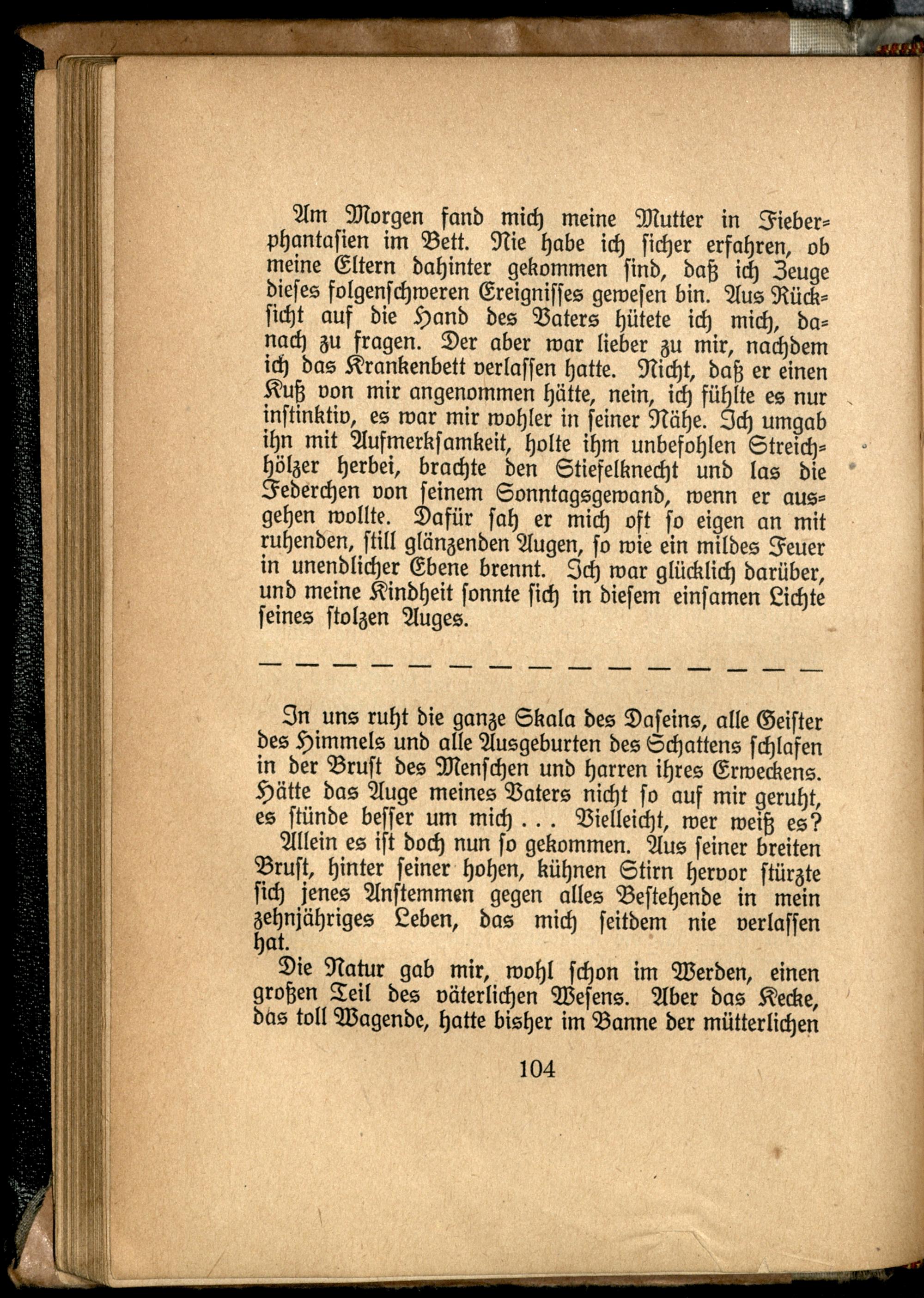 Am Morgen fand mich meine Mutter in Fieberphantasien im Bett. Nie habe ich sicher erfahren, ob meine Eltern dahinter gekommen sind, daß ich Zeuge dieses folgenschweren Ereignisses gewesen bin. Aus Rücksicht auf die Hand des Vaters hütete ich mich, danach zu fragen. Der aber war lieber zu mir, nachdem ich das Krankenbett verlassen hatte. Nicht, daß er einen Kuß von mir angenommen hätte, nein, ich fühlte es nur instinktiv, es war mir wohler in seiner Nähe. Ich umgab ihn mit Aufmerksamkeit, holte ihm unbefohlen Streichhölzer herbei, brachte den Stiefelknecht und las die Federchen von seinem Sonntagsgewand, wenn er ausgehen wollte. Dafür sah er mich oft so eigen an mit ruhenden, still glänzenden Augen, so wie ein mildes Feuer in unendlicher Ebene brennt. Ich war glücklich darüber, und meine Kindheit sonnte sich in diesem einsamen Lichte seines stolzen Auges.

— — — — — — — — — — — — — — —

In uns ruht die ganze Skala des Daseins, alle Geister des Himmels und alle Ausgeburten des Schattens schlafen in der Brust des Menschen und harren ihres Erweckens. Hätte das Auge meines Vaters nicht so auf mir geruht, es stünde besser um mich . . . Vielleicht, wer weiß es?

Allein es ist doch nun so gekommen. Aus seiner breiten Brust, hinter seiner hohen, kühnen Stirn hervor stürzte sich jenes Anstemmen gegen alles Bestehende in mein zehnjähriges Leben, das mich seitdem nie verlassen hat.

Die Natur gab mir, wohl schon im Werden, einen großen Teil des väterlichen Wesens. Aber das Kecke, das toll Wagende, hatte bisher im Banne der mütterlichen

104